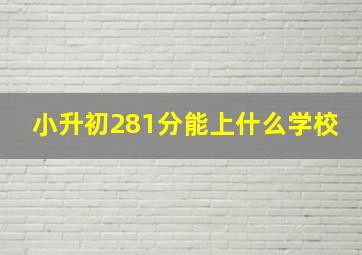 小升初281分能上什么学校